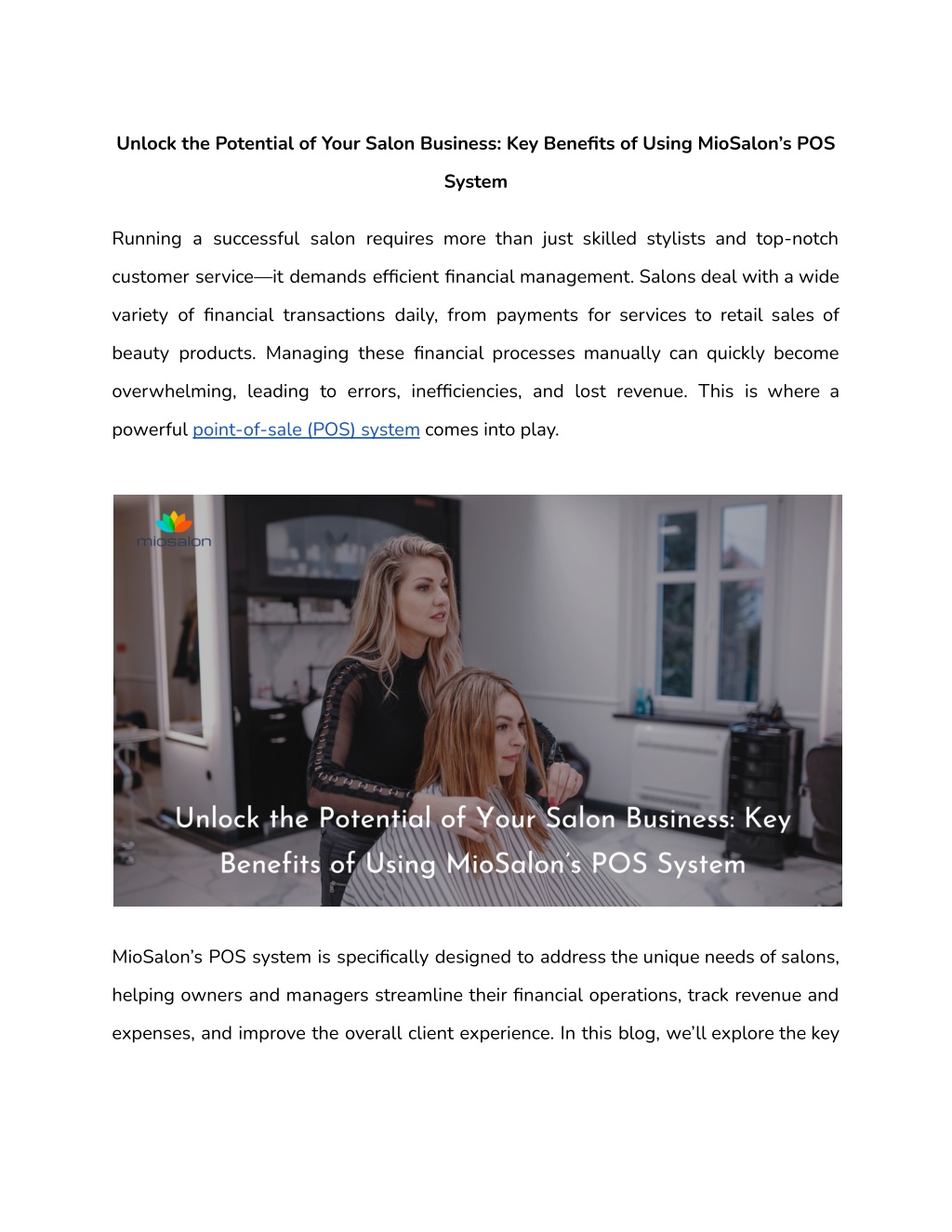 Unlock the Potential of Your Salon Business: Key Benefits of Using MioSalon's POS System

Running a successful salon requires more than just skilled stylists and top-notch customer service—it demands efficient financial management. Salons deal with a wide variety of financial transactions daily, from payments for services to retail sales of beauty products. Managing these financial processes manually can quickly become overwhelming, leading to errors, inefficiencies, and lost revenue. This is where a powerful point-of-sale (POS) system comes into play.

miosalon

Unlock the Potential of Your Salon Business: Key Benefits of Using MioSalon's POS System

MioSalon's POS system is specifically designed to address the unique needs of salons, helping owners and managers streamline their financial operations, track revenue and expenses, and improve the overall client experience. In this blog, we'll explore the key